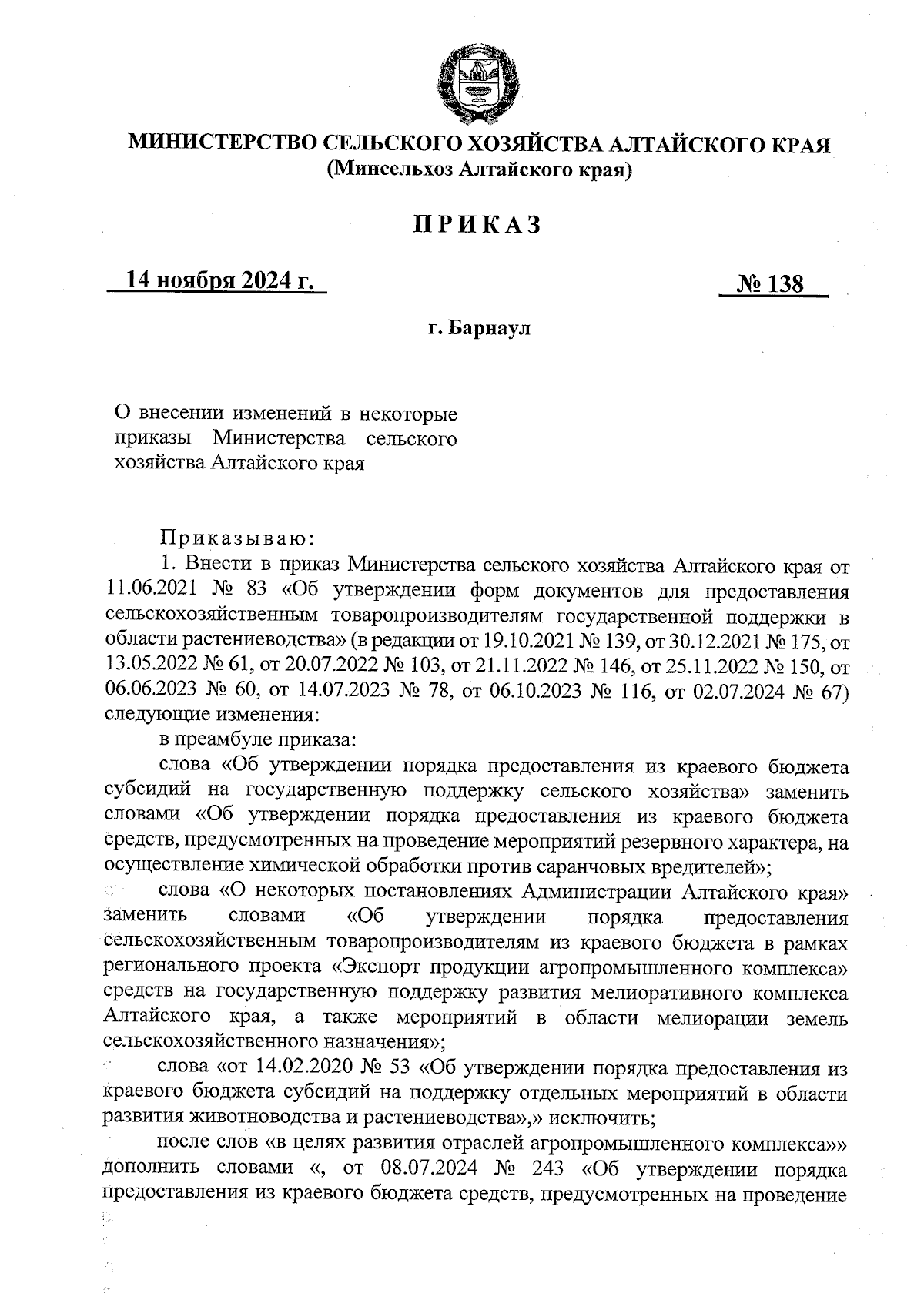 МИНИСТЕРСТВО СЕЛЬСКОГО ХОЗЯЙСТВА АЛТАЙСКОГО КРАЯ
(Минсельхоз Алтайского края)

ПРИКАЗ

14 ноября 2024 г.

№ 138

г. Барнаул

О внесении изменений в некоторые приказы Министерства сельского хозяйства Алтайского края

Приказываю:

1. Внести в приказ Министерства сельского хозяйства Алтайского края от 11.06.2021 № 83 «Об утверждении форм документов для предоставления сельскохозяйственным товаропроизводителям государственной поддержки в области растениеводства» (в редакции от 19.10.2021 № 139, от 30.12.2021 № 175, от 13.05.2022 № 61, от 20.07.2022 № 103, от 21.11.2022 № 146, от 25.11.2022 № 150, от 06.06.2023 № 60, от 14.07.2023 № 78, от 06.10.2023 № 116, от 02.07.2024 № 67) следующие изменения:

в преамбуле приказа:

слова «Об утверждении порядка предоставления из краевого бюджета субсидий на государственную поддержку сельского хозяйства» заменить словами «Об утверждении порядка предоставления из краевого бюджета средств, предусмотренных на проведение мероприятий резервного характера, на осуществление химической обработки против саранчовых вредителей»;

слова «О некоторых постановлениях Администрации Алтайского края» заменить словами «Об утверждении порядка предоставления сельскохозяйственным товаропроизводителям из краевого бюджета в рамках регионального проекта «Экспорт продукции агропромышленного комплекса» средств на государственную поддержку развития мелиоративного комплекса Алтайского края, а также мероприятий в области мелиорации земель сельскохозяйственного назначения»;

слова «от 14.02.2020 № 53 «Об утверждении порядка предоставления из краевого бюджета субсидий на поддержку отдельных мероприятий в области развития животноводства и растениеводства»,» исключить;

после слов «в целях развития отраслей агропромышленного комплекса»» дополнить словами «, от 08.07.2024 № 243 «Об утверждении порядка предоставления из краевого бюджета средств, предусмотренных на проведение